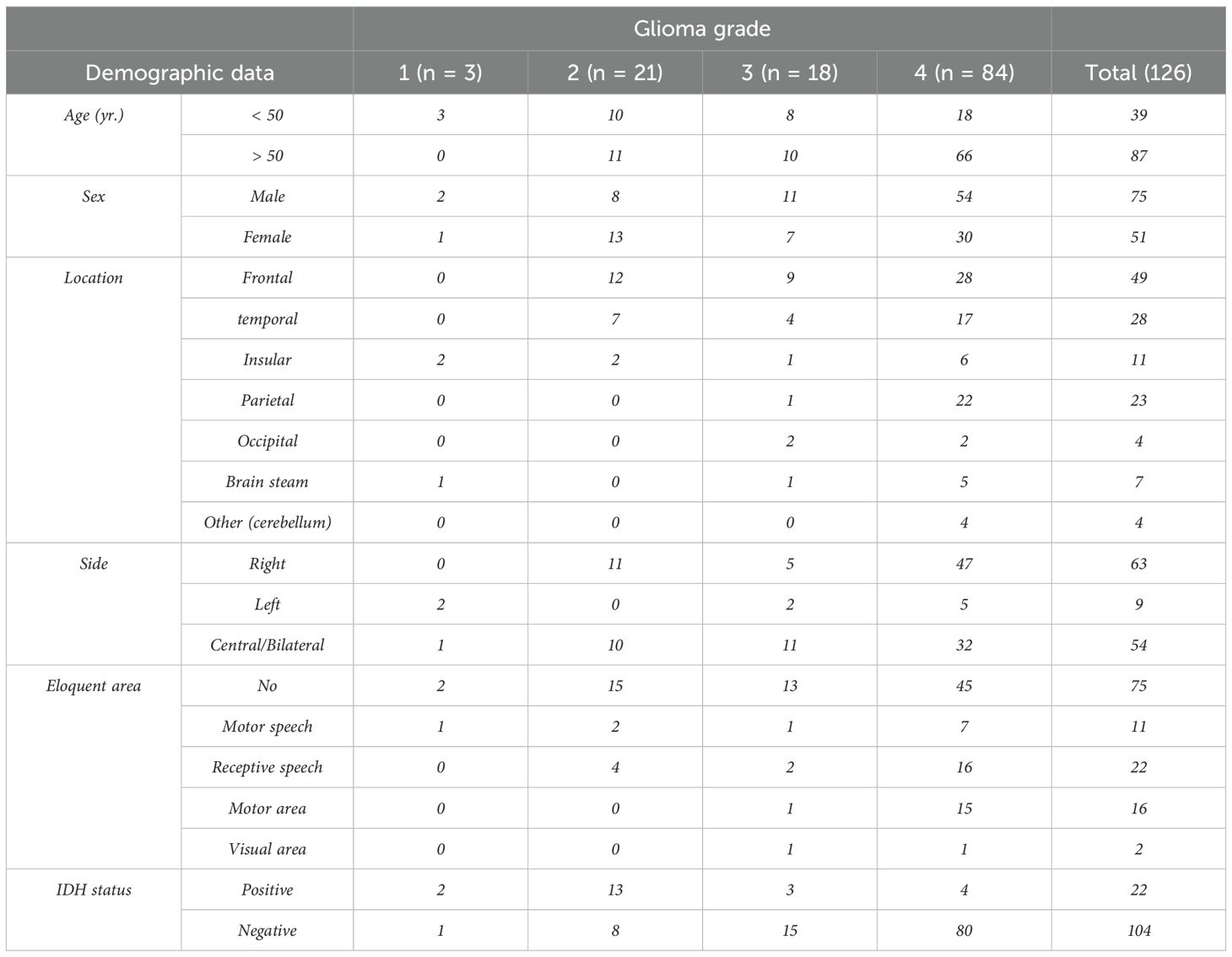 | | | Glioma grade | | | | |
|---|---|---|---|---|---|---|
| Demographic data | | 1 (n = 3) | 2 (n = 21) | 3 (n = 18) | 4 (n = 84) | Total (126) |
| Age (yr.) | < 50 | 3 | 10 | 8 | 18 | 39 |
| | > 50 | 0 | 11 | 10 | 66 | 87 |
| Sex | Male | 2 | 8 | 11 | 54 | 75 |
| | Female | 1 | 13 | 7 | 30 | 51 |
| Location | Frontal | 0 | 12 | 9 | 28 | 49 |
| | temporal | 0 | 7 | 4 | 17 | 28 |
| | Insular | 2 | 2 | 1 | 6 | 11 |
| | Parietal | 0 | 0 | 1 | 22 | 23 |
| | Occipital | 0 | 0 | 2 | 2 | 4 |
| | Brain steam | 1 | 0 | 1 | 5 | 7 |
| | Other (cerebellum) | 0 | 0 | 0 | 4 | 4 |
| Side | Right | 0 | 11 | 5 | 47 | 63 |
| | Left | 2 | 0 | 2 | 5 | 9 |
| | Central/Bilateral | 1 | 10 | 11 | 32 | 54 |
| Eloquent area | No | 2 | 15 | 13 | 45 | 75 |
| | Motor speech | 1 | 2 | 1 | 7 | 11 |
| | Receptive speech | 0 | 4 | 2 | 16 | 22 |
| | Motor area | 0 | 0 | 1 | 15 | 16 |
| | Visual area | 0 | 0 | 1 | 1 | 2 |
| IDH status | Positive | 2 | 13 | 3 | 4 | 22 |
| | Negative | 1 | 8 | 15 | 80 | 104 |